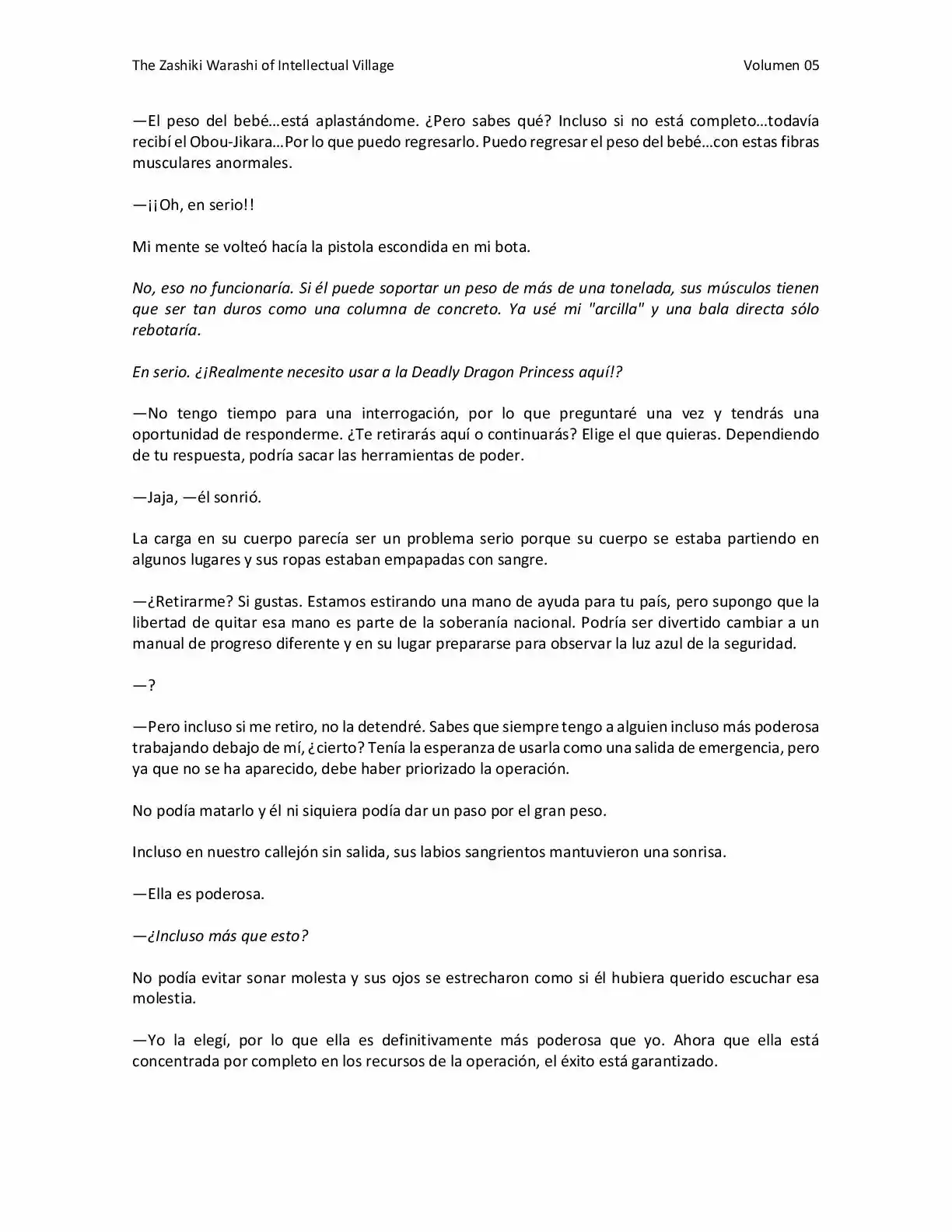 The Zashiki Warashi of Intellectual Village Volumen 05

—El peso del bebé…está aplastándome. ¿Pero sabes qué? Incluso si no está completo…todavía recibí el Obou-Jikara…Por lo que puedo regresarlo. Puedo regresar el peso del bebé…con estas fibras musculares anormales.

—¡¡Oh, en serio!!

Mi mente se volteó hacía la pistola escondida en mi bota.

No, eso no funcionaría. Si él puede soportar un peso de más de una tonelada, sus músculos tienen que ser tan duros como una columna de concreto. Ya usé mi "arcilla" y una bala directa sólo rebotaría.

En serio. ¿¡Realmente necesito usar a la Deadly Dragon Princess aquí!?

—No tengo tiempo para una interrogación, por lo que preguntaré una vez y tendrás una oportunidad de responderme. ¿Te retirarás aquí o continuarás? Elige el que quieras. Dependiendo de tu respuesta, podría sacar las herramientas de poder.

—Jaja, —él sonrió.

La carga en su cuerpo parecía ser un problema serio porque su cuerpo se estaba partiendo en algunos lugares y sus ropas estaban empapadas con sangre.

—¿Retirarme? Si gustas. Estamos estirando una mano de ayuda para tu país, pero supongo que la libertad de quitar esa mano es parte de la soberanía nacional. Podría ser divertido cambiar a un manual de progreso diferente y en su lugar prepararse para observar la luz azul de la seguridad.

—?

—Pero incluso si me retiro, no la detendré. Sabes que siempre tengo a alguien incluso más poderosa trabajando debajo de mí, ¿cierto? Tenía la esperanza de usarla como una salida de emergencia, pero ya que no se ha aparecido, debe haber priorizado la operación.

No podía matarlo y él ni siquiera podía dar un paso por el gran peso.

Incluso en nuestro callejón sin salida, sus labios sangrientos mantuvieron una sonrisa.

—Ella es poderosa.

—¿Incluso más que esto?

No podía evitar sonar molesta y sus ojos se estrecharon como si él hubiera querido escuchar esa molestia.

—Yo la elegí, por lo que ella es definitivamente más poderosa que yo. Ahora que ella está concentrada por completo en los recursos de la operación, el éxito está garantizado.